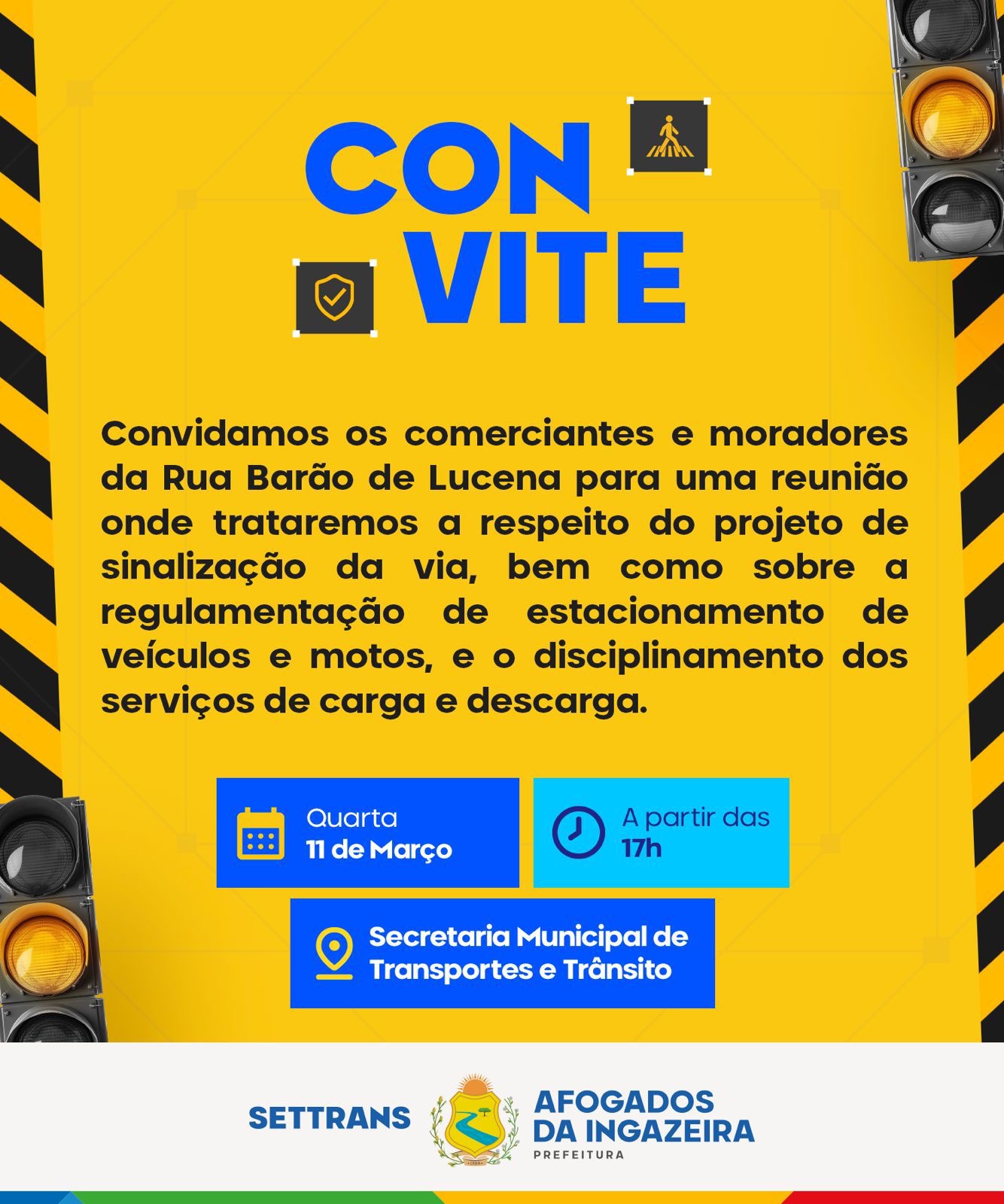 CON
VITE

Convidamos os comerciantes e moradores da Rua Barão de Lucena para uma reunião onde trataremos a respeito do projeto de sinalização da via, bem como sobre a regulamentação de estacionamento de veículos e motos, e o disciplinamento dos serviços de carga e descarga.

Quarta
11 de Março

A partir das
17h

Secretaria Municipal de Transportes e Trânsito

SETTRANS

AFOGADOS DA INGAZEIRA
PREFEITURA